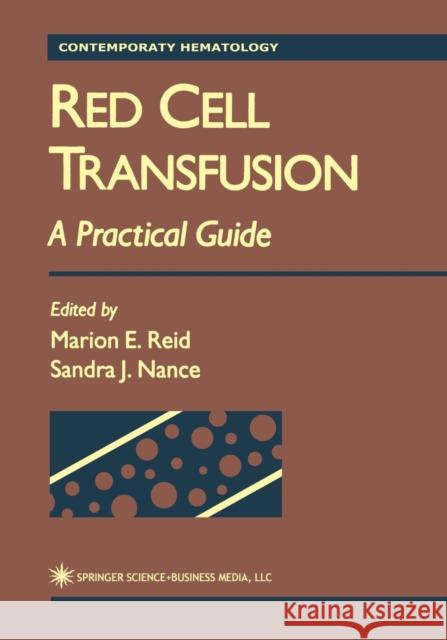 CONTEMPORATY HEMATOLOGY

RED CELL TRANSFUSION

A Practical Guide

Edited by

Marion E. Reid

Sandra J. Nance

SPRINGER SCIENCE+BUSINESS MEDIA, LLC